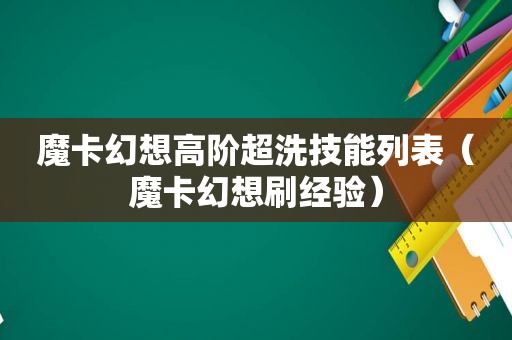 魔卡幻想高阶超洗技能列表（魔卡幻想刷经验）